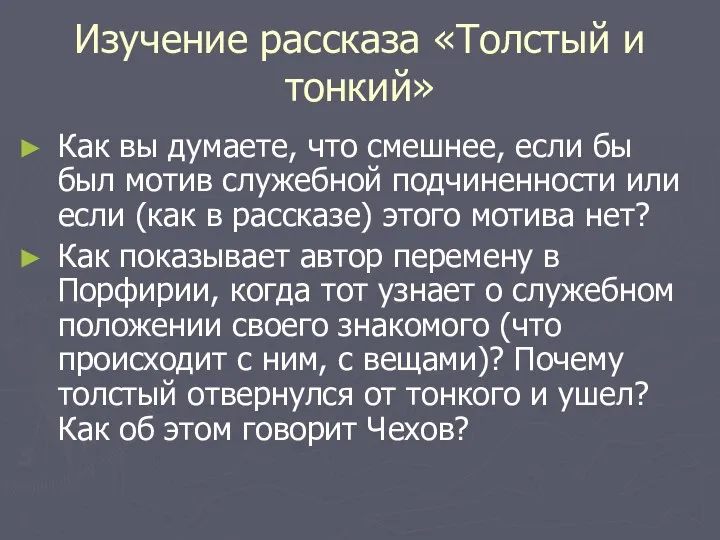 Изучение рассказа «Толстый и тонкий»

► Как вы думаете, что смешнее, если бы был мотив служебной подчиненности или если (как в рассказе) этого мотива нет?

► Как показывает автор перемену в Порфирии, когда тот узнает о служебном положении своего знакомого (что происходит с ним, с вещами)? Почему толстый отвернулся от тонкого и ушел? Как об этом говорит Чехов?